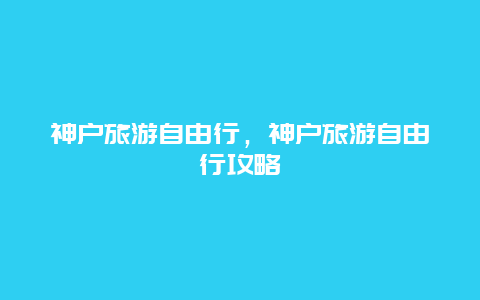 神户旅游自由行，神户旅游自由行攻略